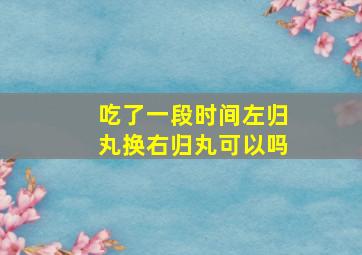 吃了一段时间左归丸换右归丸可以吗